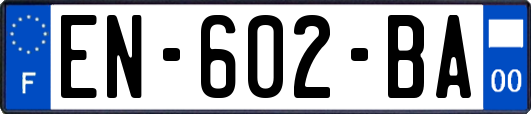 F
EN-602-BA
00